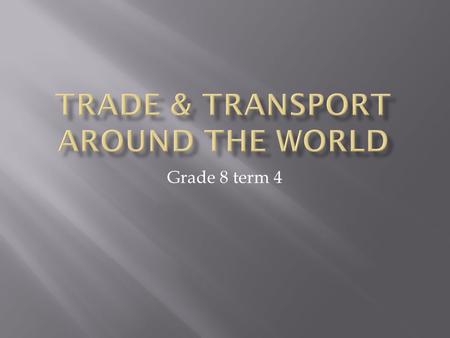 TRADE & TRANSPORT AROUND THE WORLD

Grade 8 term 4